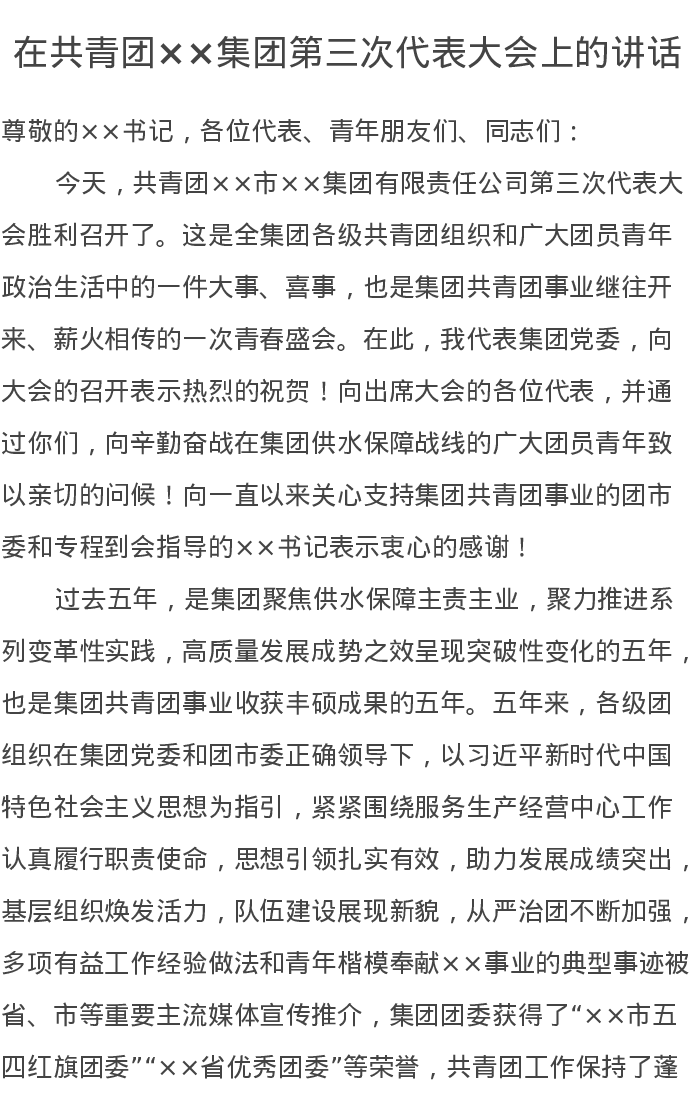 在共青团××集团第三次代表大会上的讲话

尊敬的××书记，各位代表、青年朋友们、同志们：

今天，共青团××市××集团有限责任公司第三次代表大会胜利召开了。这是全集团各级共青团组织和广大团员青年政治生活中的一件大事、喜事，也是集团共青团事业继往开来、薪火相传的一次青春盛会。在此，我代表集团党委，向大会的召开表示热烈的祝贺！向出席大会的各位代表，并通过你们，向辛勤奋战在集团供水保障战线的广大团员青年致以亲切的问候！向一直以来关心支持集团共青团事业的团市委和专程到会指导的××书记表示衷心的感谢！

过去五年，是集团聚焦供水保障主责主业，聚力推进系列变革性实践，高质量发展成势之效呈现突破性变化的五年，也是集团共青团事业收获丰硕成果的五年。五年来，各级团组织在集团党委和团市委正确领导下，以习近平新时代中国特色社会主义思想为指引，紧紧围绕服务生产经营中心工作认真履行职责使命，思想引领扎实有效，助力发展成绩突出，基层组织焕发活力，队伍建设展现新貌，从严治团不断加强，多项有益工作经验做法和青年楷模奉献××事业的典型事迹被省、市等重要主流媒体宣传推介，集团团委获得了“××市五四红旗团委”“××省优秀团委”等荣誉，共青团工作保持了蓬